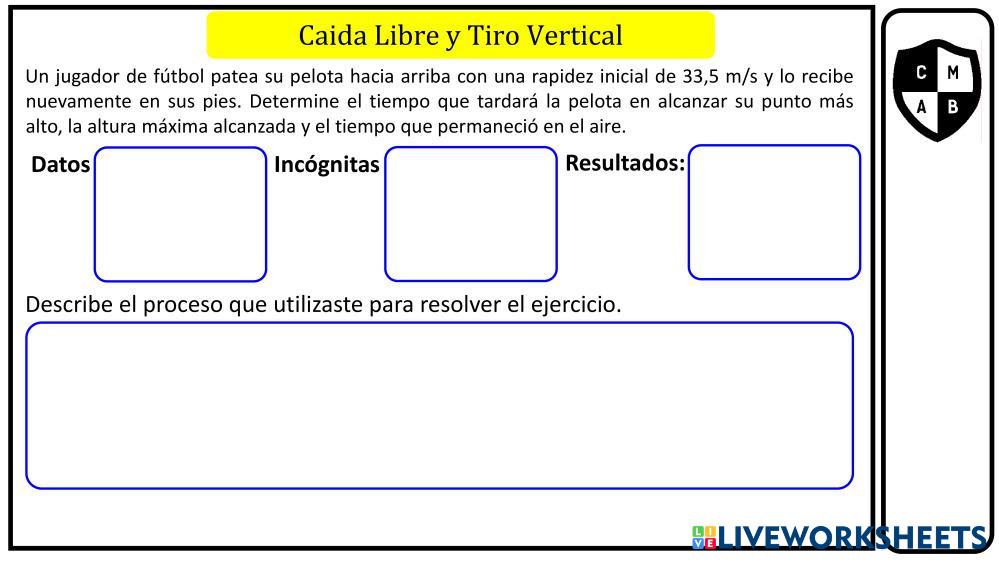 Caida Libre y Tiro Vertical

Un jugador de fútbol patea su pelota hacia arriba con una rapidez inicial de 33,5 m/s y lo recibe nuevamente en sus pies. Determine el tiempo que tardará la pelota en alcanzar su punto más alto, la altura máxima alcanzada y el tiempo que permaneció en el aire.

Datos

Incógnitas

Resultados:

Describe el proceso que utilizaste para resolver el ejercicio.

C M
A B

LIVEWORKSHEETS